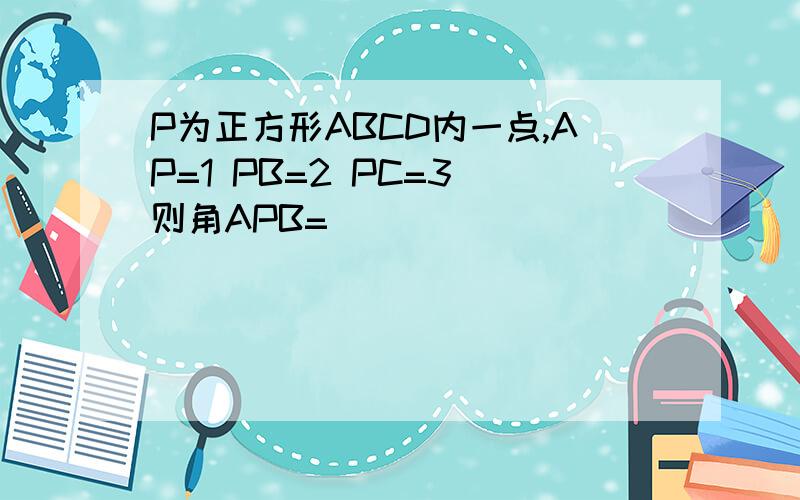 P为正方形ABCD内一点,AP=1 PB=2 PC=3 则角APB=